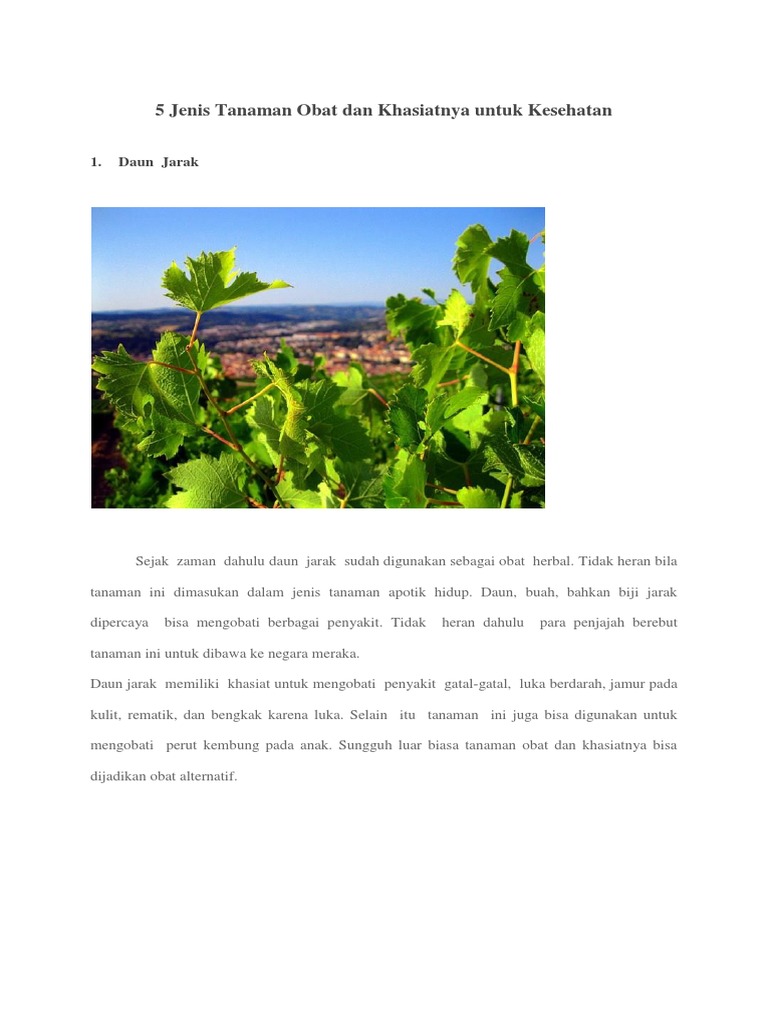 5 Jenis Tanaman Obat dan Khasiatnya untuk Kesehatan

1. Daun Jarak

Sejak zaman dahulu daun jarak sudah digunakan sebagai obat herbal. Tidak heran bila tanaman ini dimasukan dalam jenis tanaman apotik hidup. Daun, buah, bahkan biji jarak dipercaya bisa mengobati berbagai penyakit. Tidak heran dahulu para penjajah berebut tanaman ini untuk dibawa ke negara meraka.

Daun jarak memiliki khasiat untuk mengobati penyakit gatal-gatal, luka berdarah, jamur pada kulit, rematik, dan bengkak karena luka. Selain itu tanaman ini juga bisa digunakan untuk mengobati perut kembung pada anak. Sungguh luar biasa tanaman obat dan khasiatnya bisa dijadikan obat alternatif.